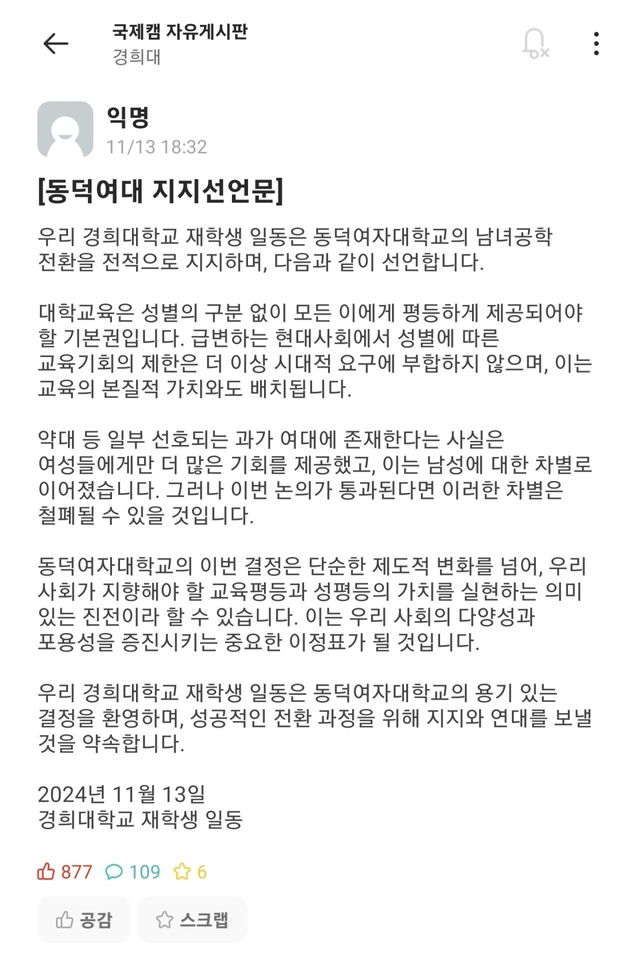 국제캠 자유게시판
경희대

익명
11/13 18:32

[동덕여대 지지선언문]

우리 경희대학교 재학생 일동은 동덕여자대학교의 남녀공학 전환을 전적으로 지지하며, 다음과 같이 선언합니다.

대학교육은 성별의 구분 없이 모든 이에게 평등하게 제공되어야 할 기본권입니다. 급변하는 현대사회에서 성별에 따른 교육기회의 제한은 더 이상 시대적 요구에 부합하지 않으며, 이는 교육의 본질적 가치와도 배치됩니다.

약대 등 일부 선호되는 과가 여대에 존재한다는 사실은 여성들에게만 더 많은 기회를 제공했고, 이는 남성에 대한 차별로 이어졌습니다. 그러나 이번 논의가 통과된다면 이러한 차별은 철폐될 수 있을 것입니다.

동덕여자대학교의 이번 결정은 단순한 제도적 변화를 넘어, 우리 사회가 지향해야 할 교육평등과 성평등의 가치를 실현하는 의미 있는 진전이라 할 수 있습니다. 이는 우리 사회의 다양성과 포용성을 증진시키는 중요한 이정표가 될 것입니다.

우리 경희대학교 재학생 일동은 동덕여자대학교의 용기 있는 결정을 환영하며, 성공적인 전환 과정을 위해 지지와 연대를 보낼 것을 약속합니다.

2024년 11월 13일
경희대학교 재학생 일동

877 109 6

공감 스크랩